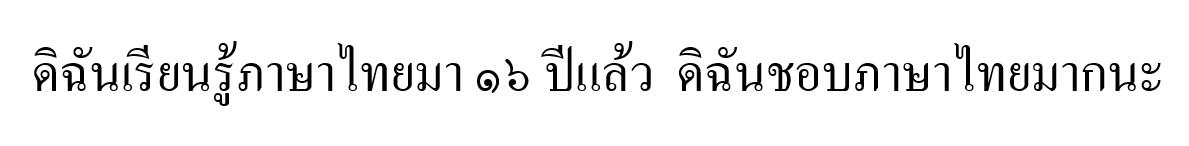 ดิฉันเรียนรู้ภาษาไทยมา ๑๖ ปีแล้ว ดิฉันชอบภาษาไทยมากนะ